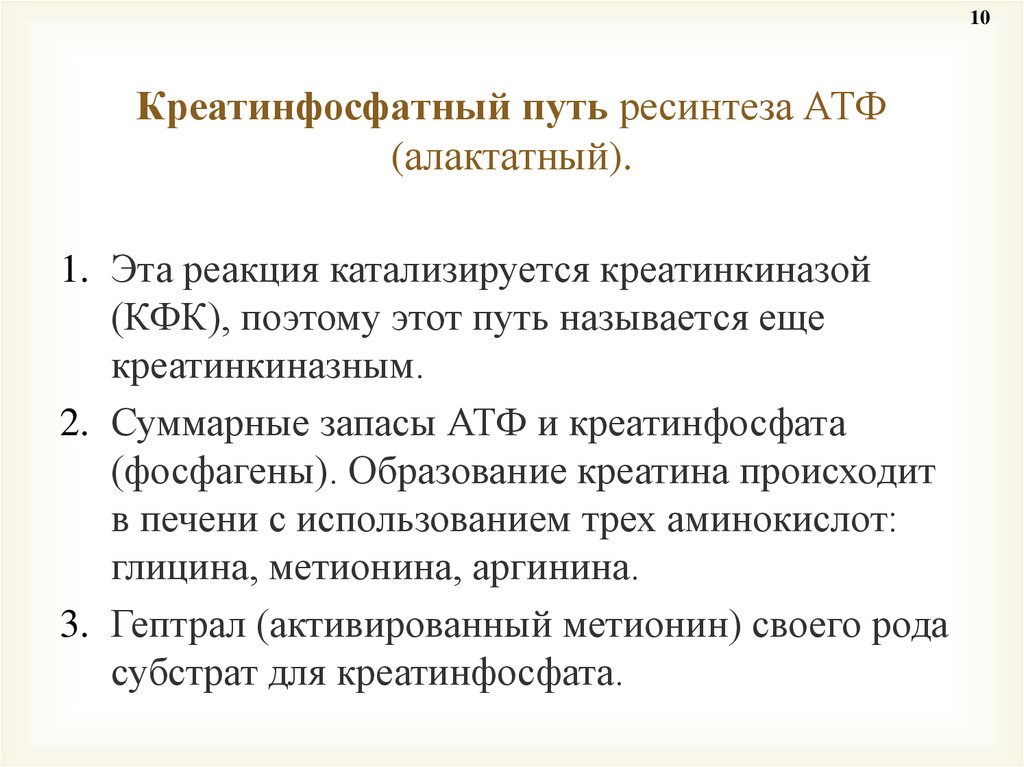 10

Креатинфосфатный путь ресинтеза АТФ (алактатный).

1. Эта реакция катализируется креатинкиназой (КФК), поэтому этот путь называется еще креатинкиназным.
2. Суммарные запасы АТФ и креатинфосфата (фосфагены). Образование креатина происходит в печени с использованием трех аминокислот: глицина, метионина, аргинина.
3. Гептрал (активированный метионин) своего рода субстрат для креатинфосфата.